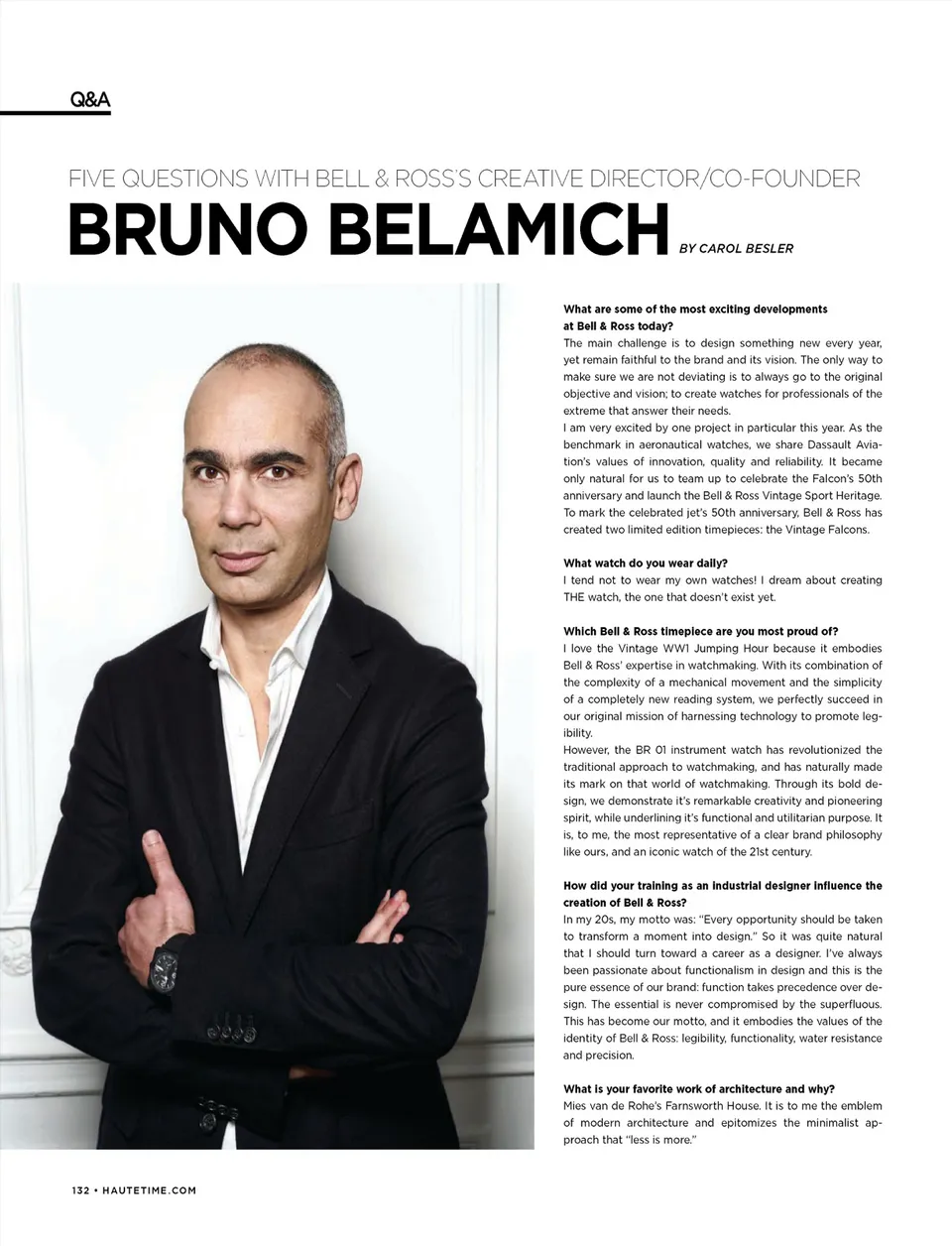 Q&A

FIVE QUESTIONS WITH BELL & ROSS'S CREATIVE DIRECTOR/CO-FOUNDER

BRUNO BELAMICH BY CAROL BESLER

What are some of the most exciting developments at Bell & Ross today?
The main challenge is to design something new every year, yet remain faithful to the brand and its vision. The only way to make sure we are not deviating is to always go to the original objective and vision; to create watches for professionals of the extreme that answer their needs.
I am very excited by one project in particular this year. As the benchmark in aeronautical watches, we share Dassault Aviation's values of innovation, quality and reliability. It became only natural for us to team up to celebrate the Falcon's 50th anniversary and launch the Bell & Ross Vintage Sport Heritage. To mark the celebrated jet's 50th anniversary, Bell & Ross has created two limited edition timepieces: the Vintage Falcons.

What watch do you wear daily?
I tend not to wear my own watches! I dream about creating THE watch, the one that doesn't exist yet.

Which Bell & Ross timepiece are you most proud of?
I love the Vintage WW1 Jumping Hour because it embodies Bell & Ross' expertise in watchmaking. With its combination of the complexity of a mechanical movement and the simplicity of a completely new reading system, we perfectly succeed in our original mission of harnessing technology to promote legibility.
However, the BR 01 instrument watch has revolutionized the traditional approach to watchmaking, and has naturally made its mark on that world of watchmaking. Through its bold design, we demonstrate it's remarkable creativity and pioneering spirit, while underlining it's functional and utilitarian purpose. It is, to me, the most representative of a clear brand philosophy like ours, and an iconic watch of the 21st century.

How did your training as an industrial designer influence the creation of Bell & Ross?
In my 20s, my motto was: "Every opportunity should be taken to transform a moment into design." So it was quite natural that I should turn toward a career as a designer. I've always been passionate about functionalism in design and this is the pure essence of our brand: function takes precedence over design. The essential is never compromised by the superfluous. This has become our motto, and it embodies the values of the identity of Bell & Ross: legibility, functionality, water resistance and precision.

What is your favorite work of architecture and why?
Mies van de Rohe's Farnsworth House. It is to me the emblem of modern architecture and epitomizes the minimalist approach that "less is more."

132 • HAUTETIME.COM